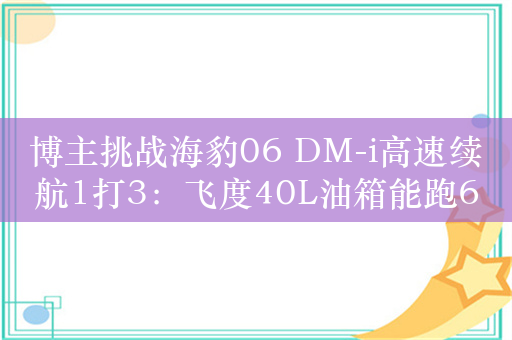 博主挑战海豹06 DM-i高速续航1打3：飞度40L油箱能跑6